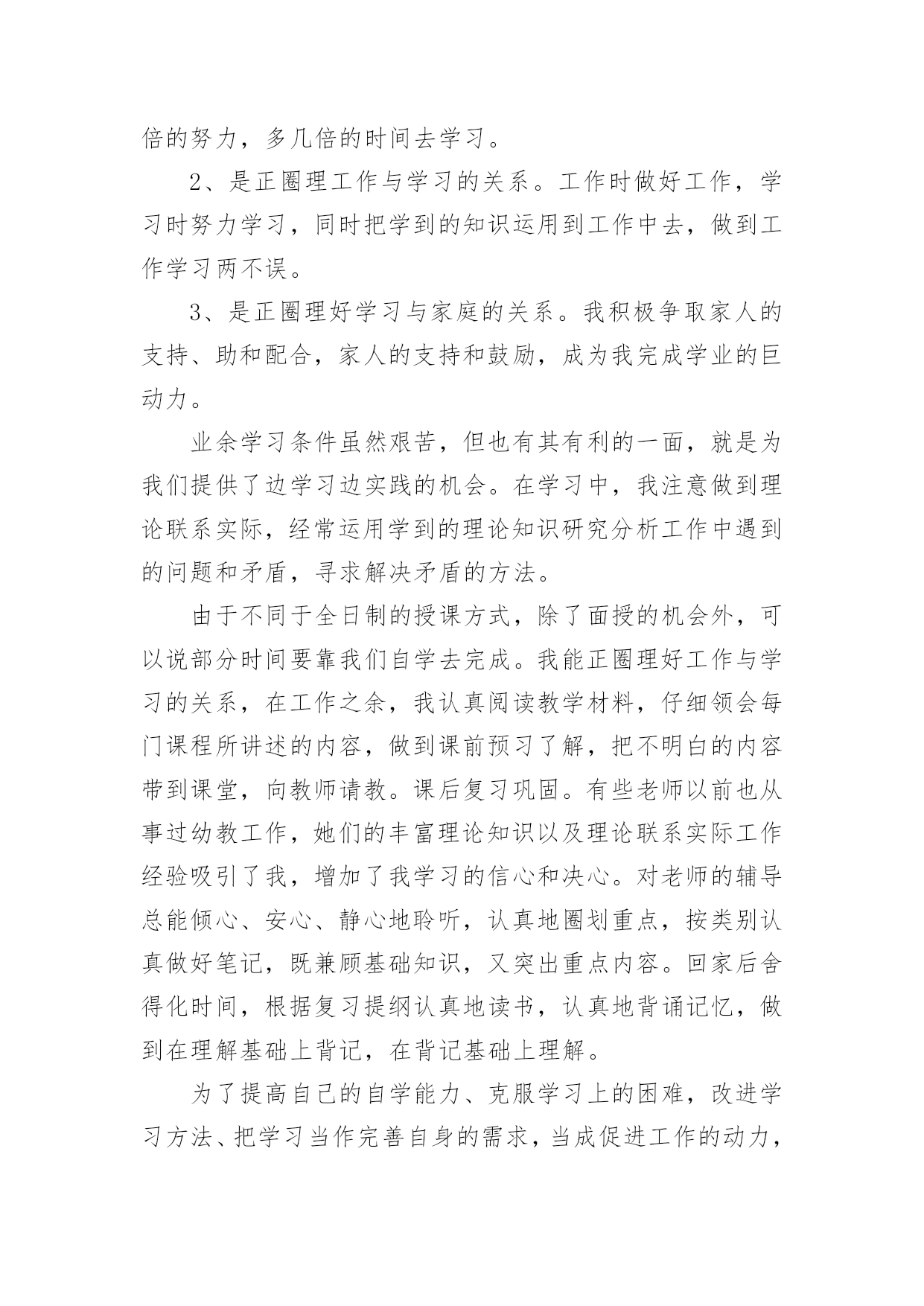 倍的努力，多几倍的时间去学习。

2、是正圈理工作与学习的关系。工作时做好工作，学习时努力学习，同时把学到的知识运用到工作中去，做到工作学习两不误。

3、是正圈理好学习与家庭的关系。我积极争取家人的支持、助和配合，家人的支持和鼓励，成为我完成学业的巨动力。

业余学习条件虽然艰苦，但也有其有利的一面，就是为我们提供了边学习边实践的机会。在学习中，我注意做到理论联系实际，经常运用学到的理论知识研究分析工作中遇到的问题和矛盾，寻求解决矛盾的方法。

由于不同于全日制的授课方式，除了面授的机会外，可以说部分时间要靠我们自学去完成。我能正圈理好工作与学习的关系，在工作之余，我认真阅读教学材料，仔细领会每门课程所讲述的内容，做到课前预习了解，把不明白的内容带到课堂，向教师请教。课后复习巩固。有些老师以前也从事过幼教工作，她们的丰富理论知识以及理论联系实际工作经验吸引了我，增加了我学习的信心和决心。对老师的辅导总能倾心、安心、静心地聆听，认真地圈划重点，按类别认真做好笔记，既兼顾基础知识，又突出重点内容。回家后舍得化时间，根据复习提纲认真地读书，认真地背诵记忆，做到在理解基础上背记，在背记基础上理解。

为了提高自己的自学能力、克服学习上的困难，改进学习方法、把学习当作完善自身的需求，当成促进工作的动力，